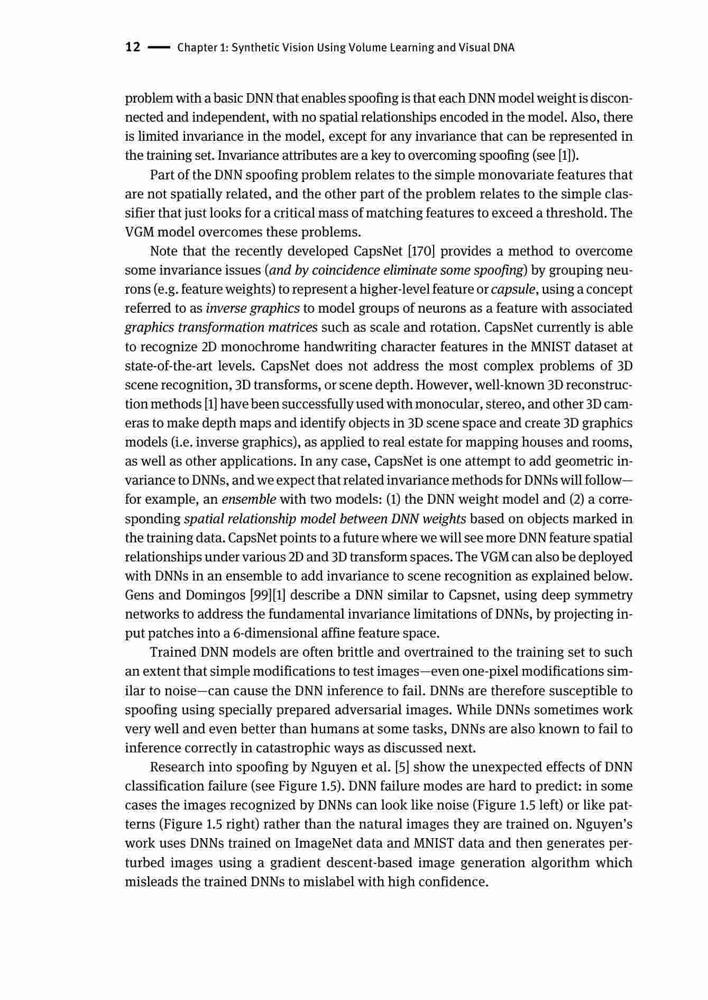 12 — Chapter 1: Synthetic Vision Using Volume Learning and Visual DNA

problem with a basic DNN that enables spoofing is that each DNN model weight is disconnected and independent, with no spatial relationships encoded in the model. Also, there is limited invariance in the model, except for any invariance that can be represented in the training set. Invariance attributes are a key to overcoming spoofing (see [1]).

Part of the DNN spoofing problem relates to the simple monovariate features that are not spatially related, and the other part of the problem relates to the simple classifier that just looks for a critical mass of matching features to exceed a threshold. The VGM model overcomes these problems.

Note that the recently developed CapsNet [170] provides a method to overcome some invariance issues (and by coincidence eliminate some spoofing) by grouping neurons (e.g. feature weights) to represent a higher-level feature or capsule, using a concept referred to as inverse graphics to model groups of neurons as a feature with associated graphics transformation matrices such as scale and rotation. CapsNet currently is able to recognize 2D monochrome handwriting character features in the MNIST dataset at state-of-the-art levels. CapsNet does not address the most complex problems of 3D scene recognition, 3D transforms, or scene depth. However, well-known 3D reconstruction methods [1] have been successfully used with monocular, stereo, and other 3D cameras to make depth maps and identify objects in 3D scene space and create 3D graphics models (i.e. inverse graphics), as applied to real estate for mapping houses and rooms, as well as other applications. In any case, CapsNet is one attempt to add geometric invariance to DNNs, and we expect that related invariance methods for DNNs will follow—for example, an ensemble with two models: (1) the DNN weight model and (2) a corresponding spatial relationship model between DNN weights based on objects marked in the training data. CapsNet points to a future where we will see more DNN feature spatial relationships under various 2D and 3D transform spaces. The VGM can also be deployed with DNNs in an ensemble to add invariance to scene recognition as explained below. Gens and Domingos [99][1] describe a DNN similar to Capsnet, using deep symmetry networks to address the fundamental invariance limitations of DNNs, by projecting input patches into a 6-dimensional affine feature space.

Trained DNN models are often brittle and overtrained to the training set to such an extent that simple modifications to test images—even one-pixel modifications similar to noise—can cause the DNN inference to fail. DNNs are therefore susceptible to spoofing using specially prepared adversarial images. While DNNs sometimes work very well and even better than humans at some tasks, DNNs are also known to fail to inference correctly in catastrophic ways as discussed next.

Research into spoofing by Nguyen et al. [5] show the unexpected effects of DNN classification failure (see Figure 1.5). DNN failure modes are hard to predict: in some cases the images recognized by DNNs can look like noise (Figure 1.5 left) or like patterns (Figure 1.5 right) rather than the natural images they are trained on. Nguyen's work uses DNNs trained on ImageNet data and MNIST data and then generates perturbed images using a gradient descent-based image generation algorithm which misleads the trained DNNs to mislabel with high confidence.